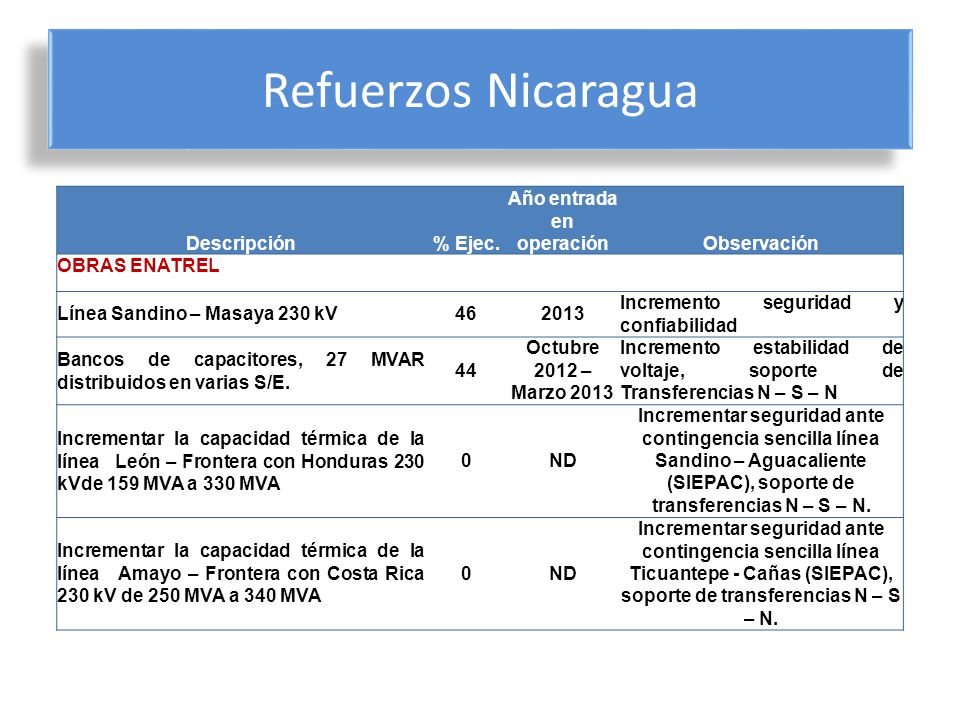 Refuerzos Nicaragua

| Descripción | % Ejec. | Año entrada en operación | Observación |
|---|---|---|---|
| OBRAS ENATREL | | | |
| Línea Sandino – Masaya 230 kV | 46 | 2013 | Incremento seguridad y confiabilidad |
| Bancos de capacitores, 27 MVAR distribuidos en varias S/E. | 44 | Octubre 2012 – Marzo 2013 | Incremento estabilidad de voltaje, soporte de Transferencias N – S – N |
| Incrementar la capacidad térmica de la línea León – Frontera con Honduras 230 kVde 159 MVA a 330 MVA | 0 | ND | Incrementar seguridad ante contingencia sencilla línea Sandino – Aguacaliente (SIEPAC), soporte de transferencias N – S – N. |
| Incrementar la capacidad térmica de la línea Amayo – Frontera con Costa Rica 230 kV de 250 MVA a 340 MVA | 0 | ND | Incrementar seguridad ante contingencia sencilla línea Ticuantepe - Cañas (SIEPAC), soporte de transferencias N – S – N. |